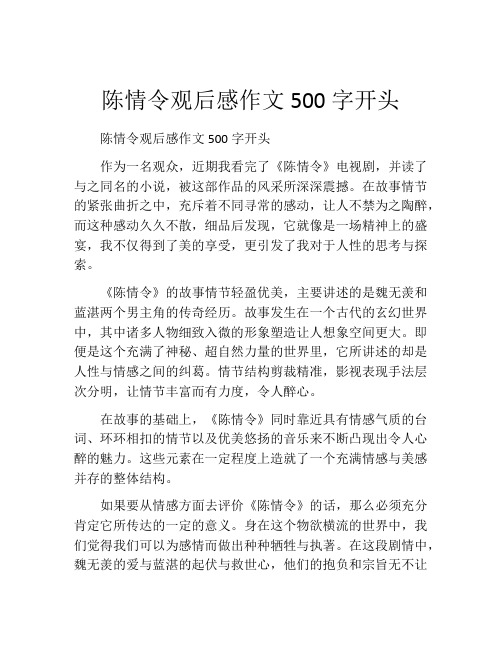 陈情令观后感作文 500 字开头

陈情令观后感作文 500 字开头

作为一名观众，近期我看完了《陈情令》电视剧，并读了与之同名的小说，被这部作品的风采所深深震撼。在故事情节的紧张曲折之中，充斥着不同寻常的感动，让人不禁为之陶醉，而这种感动久久不散，细品后发现，它就像是一场精神上的盛宴，我不仅得到了美的享受，更引发了我对于人性的思考与探索。

《陈情令》的故事情节轻盈优美，主要讲述的是魏无羡和蓝湛两个男主角的传奇经历。故事发生在一个古代的玄幻世界中，其中诸多人物细致入微的形象塑造让人想象空间更大。即便是这个充满了神秘、超自然力量的世界里，它所讲述的却是人性与情感之间的纠葛。情节结构剪裁精准，影视表现手法层次分明，让情节丰富而有力度，令人醉心。

在故事的基础上，《陈情令》同时靠近具有情感气质的台词、环环相扣的情节以及优美悠扬的音乐来不断凸现出令人心醉的魅力。这些元素在一定程度上造就了一个充满情感与美感并存的整体结构。

如果要从情感方面去评价《陈情令》的话，那么必须充分肯定它所传达的一定的意义。身在这个物欲横流的世界中，我们觉得我们可以为感情而做出种种牺牲与执著。在这段剧情中，魏无羡的爱与蓝湛的起伏与救世心，他们的抱负和宗旨无不让